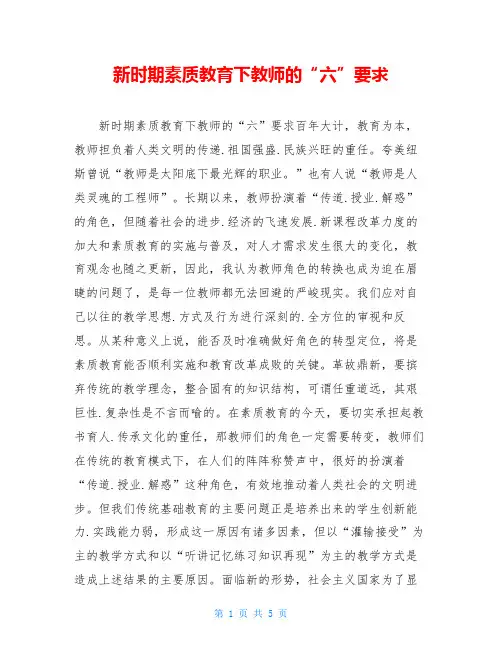 新时期素质教育下教师的“六”要求

新时期素质教育下教师的“六”要求百年大计，教育为本，教师担负着人类文明的传递.祖国强盛.民族兴旺的重任。夸美纽斯曾说“教师是太阳底下最光辉的职业。”也有人说“教师是人类灵魂的工程师”。长期以来，教师扮演着“传道.授业.解惑”的角色，但随着社会的进步.经济的飞速发展.新课程改革力度的加大和素质教育的实施与普及，对人才需求发生很大的变化，教育观念也随之更新，因此，我认为教师角色的转换也成为迫在眉睫的问题了，是每一位教师都无法回避的严峻现实。我们应对自己以往的教学思想.方式及行为进行深刻的.全方位的审视和反思。从某种意义上说，能否及时准确做好角色的转型定位，将是素质教育能否顺利实施和教育改革成败的关键。革故鼎新，要摈弃传统的教学理念，整合固有的知识结构，可谓任重道远，其艰巨性.复杂性是不言而喻的。在素质教育的今天，要切实承担起教书育人.传承文化的重任，那教师们的角色一定需要转变，教师们在传统的教育模式下，在人们的阵阵称赞声中，很好的扮演着“传道.授业.解惑”这种角色，有效地推动着人类社会的文明进步。但我们传统基础教育的主要问题正是培养出来的学生创新能力.实践能力弱，形成这一原因有诸多因素，但以“灌输接受”为主的教学方式和以“听讲记忆练习知识再现”为主的教学方式是造成上述结果的主要原因。面临新的形势，社会主义国家为了显

第 1 页 共 5 页